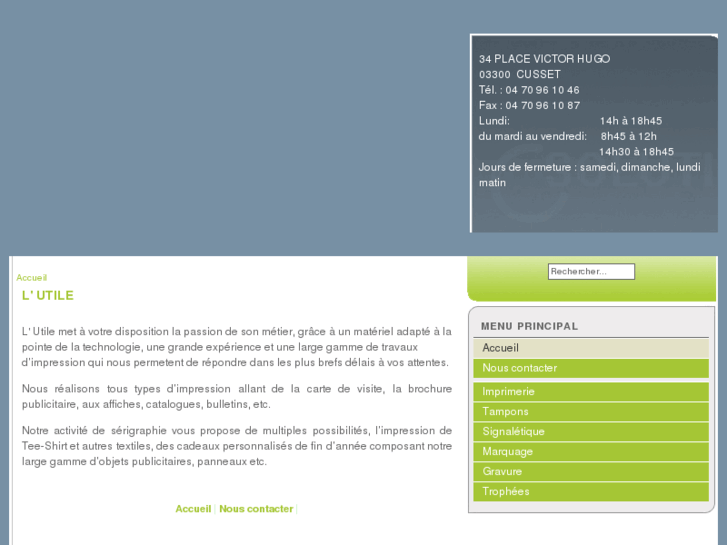 34 PLACE VICTOR HUGO
03300 CUSSET
Tél. : 04 70 96 10 46
Fax : 04 70 96 10 87
Lundi: 14h à 18h45
du mardi au vendredi: 8h45 à 12h
14h30 à 18h45
Jours de fermeture : samedi, dimanche, lundi matin

Accueil

L' UTILE

L' Utile met à votre disposition la passion de son métier, grâce à un matériel adapté à la pointe de la technologie, une grande expérience et une large gamme de travaux d'impression qui nous permetent de répondre dans les plus brefs délais à vos attentes.

Nous réalisons tous types d'impression allant de la carte de visite, la brochure publicitaire, aux affiches, catalogues, bulletins, etc.

Notre activité de sérigraphie vous propose de multiples possibilités, l'impression de Tee-Shirt et autres textiles, des cadeaux personnalisés de fin d'année composant notre large gamme d'objets publicitaires, panneaux etc.

Accueil | Nous contacter |

Rechercher...

MENU PRINCIPAL
Accueil
Nous contacter
Imprimerie
Tampons
Signalétique
Marquage
Gravure
Trophées